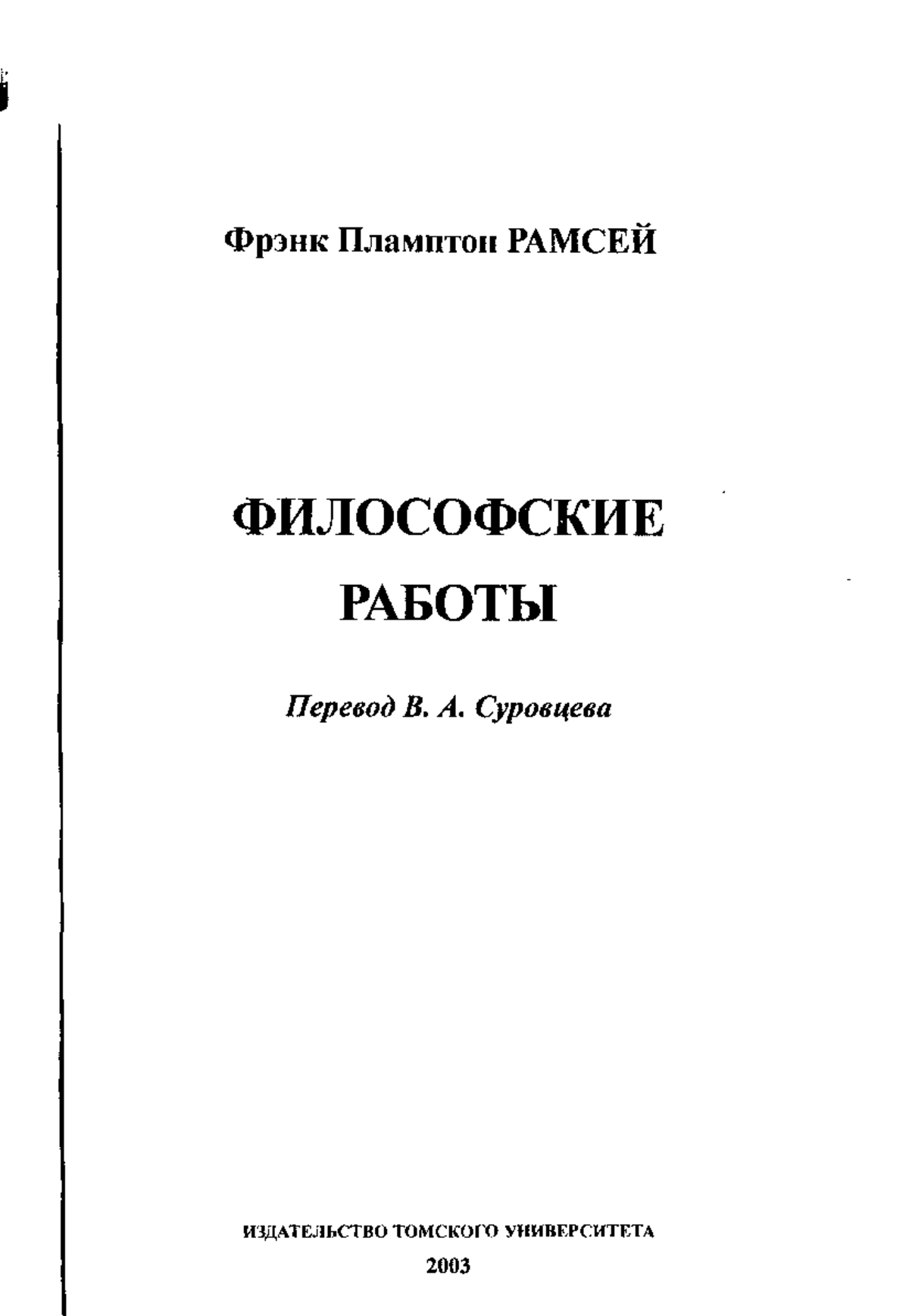 Фрэнк Пламптон РАМСЕЙ

ФИЛОСОФСКИЕ РАБОТЫ

Перевод В. А. Суровцева

ИЗДАТЕЛЬСТВО ТОМСКОГО УНИВЕРСИТЕТА
2003